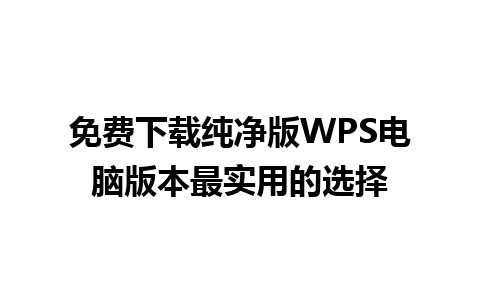 免费下载纯净版WPS电脑版本最实用的选择